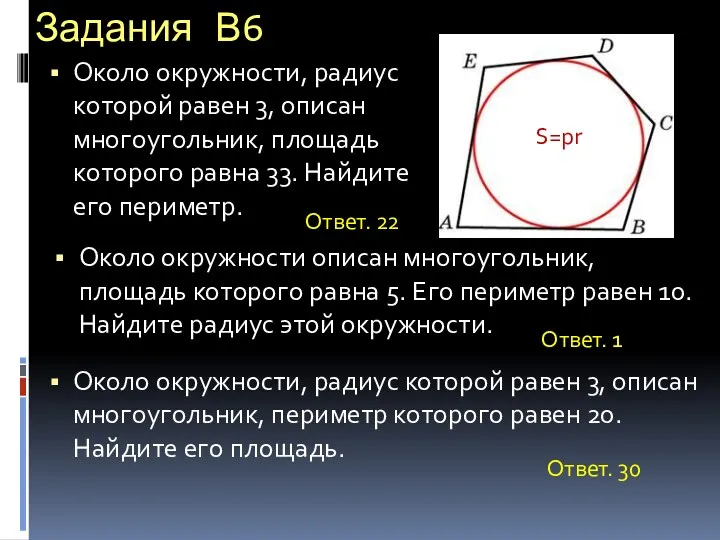 Задания В6

▪ Около окружности, радиус которой равен 3, описан многоугольник, площадь которого равна 33. Найдите его периметр.

E D C A B

S=pr

Ответ. 22

▪ Около окружности описан многоугольник, площадь которого равна 5. Его периметр равен 10. Найдите радиус этой окружности.

Ответ. 1

▪ Около окружности, радиус которой равен 3, описан многоугольник, периметр которого равен 20. Найдите его площадь.

Ответ. 30